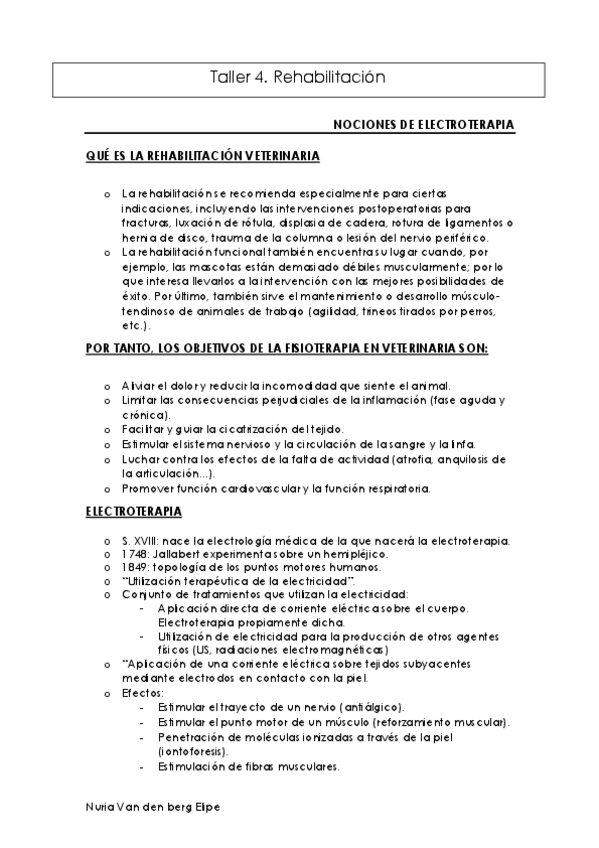 Taller 4. Rehabilitación

NOCIONES DE ELECTROTERAPIA

QUÉ ES LA REHABILITACIÓN VETERINARIA

o La rehabilitación se recomienda especialmente para ciertas indicaciones, incluyendo las intervenciones postoperatorias para fracturas, luxación de rótula, displasia de cadera, rotura de ligamentos o hernia de disco, trauma de la columna o lesión del nervio periférico.
o La rehabilitación funcional también encuentra su lugar cuando, por ejemplo, las mascotas están demasiado débiles muscularmente; por lo que interesa llevarlos a la intervención con las mejores posibilidades de éxito. Por último, también sirve el mantenimiento o desarrollo músculo-tendinoso de animales de trabajo (agilidad, trineos tirados por perros, etc.).

POR TANTO, LOS OBJETIVOS DE LA FISIOTERAPIA EN VETERINARIA SON:

o Aliviar el dolor y reducir la incomodidad que siente el animal.
o Limitar las consecuencias perjudiciales de la inflamación (fase aguda y crónica).
o Facilitar y guiar la cicatrización del tejido.
o Estimular el sistema nervioso y la circulación de la sangre y la linfa.
o Luchar contra los efectos de la falta de actividad (atrofia, anquilosis de la articulación...).
o Promover función cardiovascular y la función respiratoria.

ELECTROTERAPIA

o S. XVIII: nace la electrología médica de la que nacerá la electroterapia.
o 1748: Jallabert experimenta sobre un hemipléjico.
o 1849: topología de los puntos motores humanos.
o "Utilización terapéutica de la electricidad".
o Conjunto de tratamientos que utilizan la electricidad:
- Aplicación directa de corriente eléctrica sobre el cuerpo. Electroterapia propiamente dicha.
- Utilización de electricidad para la producción de otros agentes físicos (US, radiaciones electromagnéticas)
o "Aplicación de una corriente eléctrica sobre tejidos subyacentes mediante electrodos en contacto con la piel.
o Efectos:
- Estimular el trayecto de un nervio (antiálgico).
- Estimular el punto motor de un músculo (reforzamiento muscular).
- Penetración de moléculas ionizadas a través de la piel (iontoforesis).
- Estimulación de fibras musculares.

Nuria Van den berg Elipe